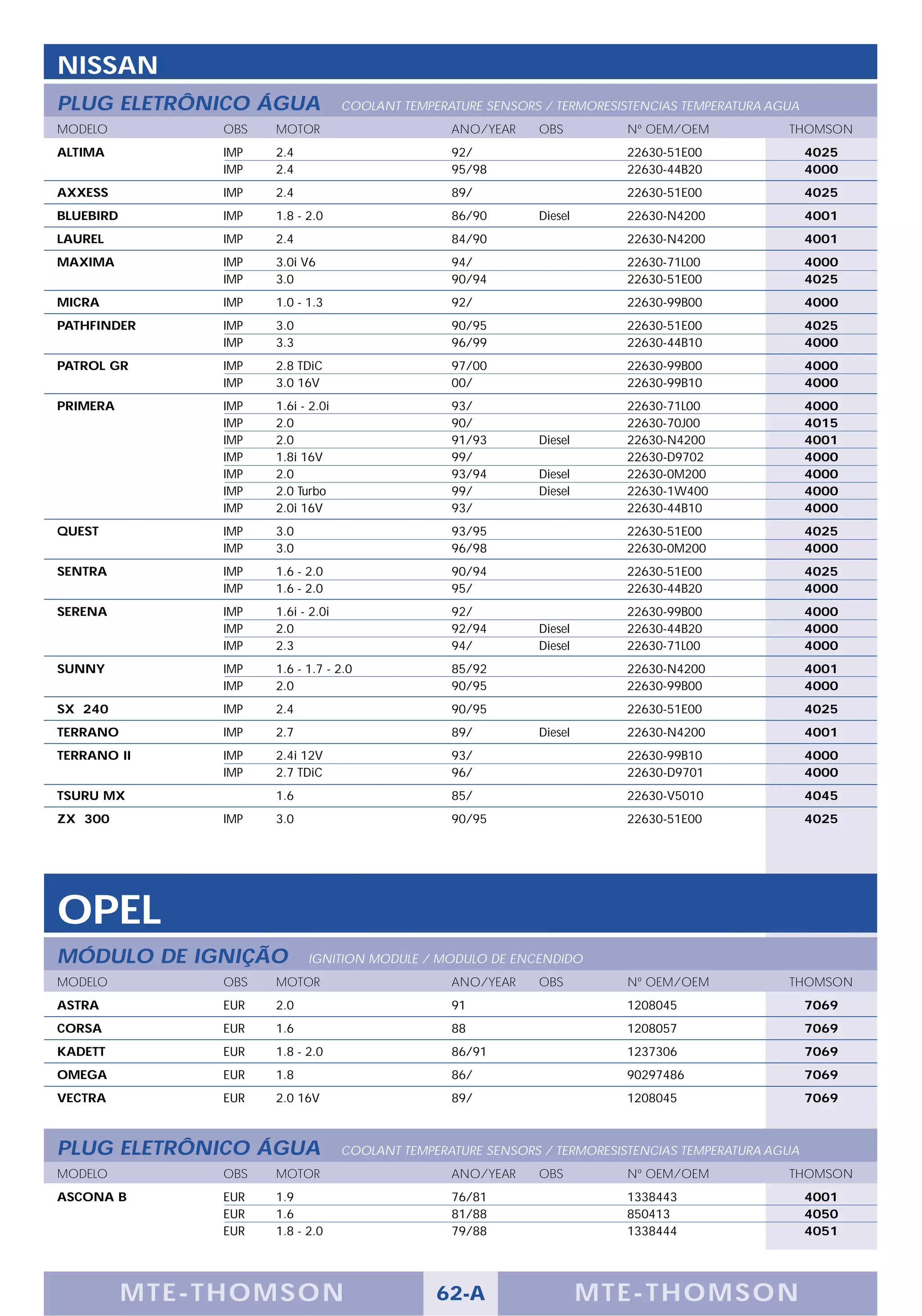 NISSAN

PLUG ELETRÔNICO ÁGUA COOLANT TEMPERATURE SENSORS / TERMORESISTENCIAS TEMPERATURA AGUA

| MODELO | OBS | MOTOR | ANO/YEAR | OBS | Nº OEM/OEM | THOMSON |
|---|---|---|---|---|---|---|
| ALTIMA | IMP | 2.4 | 92/ | | 22630-51E00 | 4025 |
| | IMP | 2.4 | 95/98 | | 22630-44B20 | 4000 |
| AXXESS | IMP | 2.4 | 89/ | | 22630-51E00 | 4025 |
| BLUEBIRD | IMP | 1.8 - 2.0 | 86/90 | Diesel | 22630-N4200 | 4001 |
| LAUREL | IMP | 2.4 | 84/90 | | 22630-N4200 | 4001 |
| MAXIMA | IMP | 3.0i V6 | 94/ | | 22630-71L00 | 4000 |
| | IMP | 3.0 | 90/94 | | 22630-51E00 | 4025 |
| MICRA | IMP | 1.0 - 1.3 | 92/ | | 22630-99B00 | 4000 |
| PATHFINDER | IMP | 3.0 | 90/95 | | 22630-51E00 | 4025 |
| | IMP | 3.3 | 96/99 | | 22630-44B10 | 4000 |
| PATROL GR | IMP | 2.8 TDiC | 97/00 | | 22630-99B00 | 4000 |
| | IMP | 3.0 16V | 00/ | | 22630-99B10 | 4000 |
| PRIMERA | IMP | 1.6i - 2.0i | 93/ | | 22630-71L00 | 4000 |
| | IMP | 2.0 | 90/ | | 22630-70J00 | 4015 |
| | IMP | 2.0 | 91/93 | Diesel | 22630-N4200 | 4001 |
| | IMP | 1.8i 16V | 99/ | | 22630-D9702 | 4000 |
| | IMP | 2.0 | 93/94 | Diesel | 22630-0M200 | 4000 |
| | IMP | 2.0 Turbo | 99/ | Diesel | 22630-1W400 | 4000 |
| | IMP | 2.0i 16V | 93/ | | 22630-44B10 | 4000 |
| QUEST | IMP | 3.0 | 93/95 | | 22630-51E00 | 4025 |
| | IMP | 3.0 | 96/98 | | 22630-0M200 | 4000 |
| SENTRA | IMP | 1.6 - 2.0 | 90/94 | | 22630-51E00 | 4025 |
| | IMP | 1.6 - 2.0 | 95/ | | 22630-44B20 | 4000 |
| SERENA | IMP | 1.6i - 2.0i | 92/ | | 22630-99B00 | 4000 |
| | IMP | 2.0 | 92/94 | Diesel | 22630-44B20 | 4000 |
| | IMP | 2.3 | 94/ | Diesel | 22630-71L00 | 4000 |
| SUNNY | IMP | 1.6 - 1.7 - 2.0 | 85/92 | | 22630-N4200 | 4001 |
| | IMP | 2.0 | 90/95 | | 22630-99B00 | 4000 |
| SX 240 | IMP | 2.4 | 90/95 | | 22630-51E00 | 4025 |
| TERRANO | IMP | 2.7 | 89/ | Diesel | 22630-N4200 | 4001 |
| TERRANO II | IMP | 2.4i 12V | 93/ | | 22630-99B10 | 4000 |
| | IMP | 2.7 TDiC | 96/ | | 22630-D9701 | 4000 |
| TSURU MX | | 1.6 | 85/ | | 22630-V5010 | 4045 |
| ZX 300 | IMP | 3.0 | 90/95 | | 22630-51E00 | 4025 |

OPEL

MÓDULO DE IGNIÇÃO IGNITION MODULE / MODULO DE ENCENDIDO

| MODELO | OBS | MOTOR | ANO/YEAR | OBS | Nº OEM/OEM | THOMSON |
|---|---|---|---|---|---|---|
| ASTRA | EUR | 2.0 | 91 | | 1208045 | 7069 |
| CORSA | EUR | 1.6 | 88 | | 1208057 | 7069 |
| KADETT | EUR | 1.8 - 2.0 | 86/91 | | 1237306 | 7069 |
| OMEGA | EUR | 1.8 | 86/ | | 90297486 | 7069 |
| VECTRA | EUR | 2.0 16V | 89/ | | 1208045 | 7069 |

PLUG ELETRÔNICO ÁGUA COOLANT TEMPERATURE SENSORS / TERMORESISTENCIAS TEMPERATURA AGUA

| MODELO | OBS | MOTOR | ANO/YEAR | OBS | Nº OEM/OEM | THOMSON |
|---|---|---|---|---|---|---|
| ASCONA B | EUR | 1.9 | 76/81 | | 1338443 | 4001 |
| | EUR | 1.6 | 81/88 | | 850413 | 4050 |
| | EUR | 1.8 - 2.0 | 79/88 | | 1338444 | 4051 |

MTE-THOMSON 62-A MTE-THOMSON